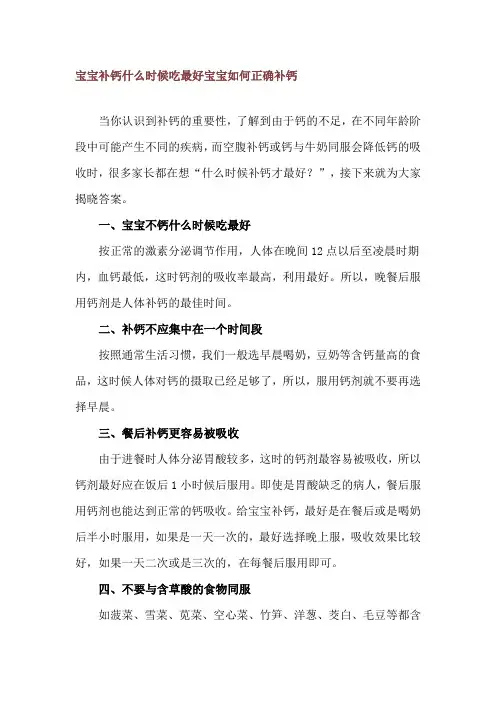 宝宝补钙什么时候吃最好宝宝如何正确补钙

当你认识到补钙的重要性，了解到由于钙的不足，在不同年龄阶段中可能产生不同的疾病，而空腹补钙或钙与牛奶同服会降低钙的吸收时，很多家长都在想“什么时候补钙才最好？”，接下来就为大家揭晓答案。

一、宝宝不钙什么时候吃最好

按正常的激素分泌调节作用，人体在晚间 12 点以后至凌晨时期内，血钙最低，这时钙剂的吸收率最高，利用最好。所以，晚餐后服用钙剂是人体补钙的最佳时间。

二、补钙不应集中在一个时间段

按照通常生活习惯，我们一般选早晨喝奶，豆奶等含钙量高的食品，这时候人体对钙的摄取已经足够了，所以，服用钙剂就不要再选择早晨。

三、餐后补钙更容易被吸收

由于进餐时人体分泌胃酸较多，这时的钙剂最容易被吸收，所以钙剂最好应在饭后 1 小时候后服用。即使是胃酸缺乏的病人，餐后服用钙剂也能达到正常的钙吸收。给宝宝补钙，最好是在餐后或是喝奶后半小时服用，如果是一天一次的，最好选择晚上服，吸收效果比较好，如果一天二次或是三次的，在每餐后服用即可。

四、不要与含草酸的食物同服

如菠菜、雪菜、苋菜、空心菜、竹笋、洋葱、茭白、毛豆等都含